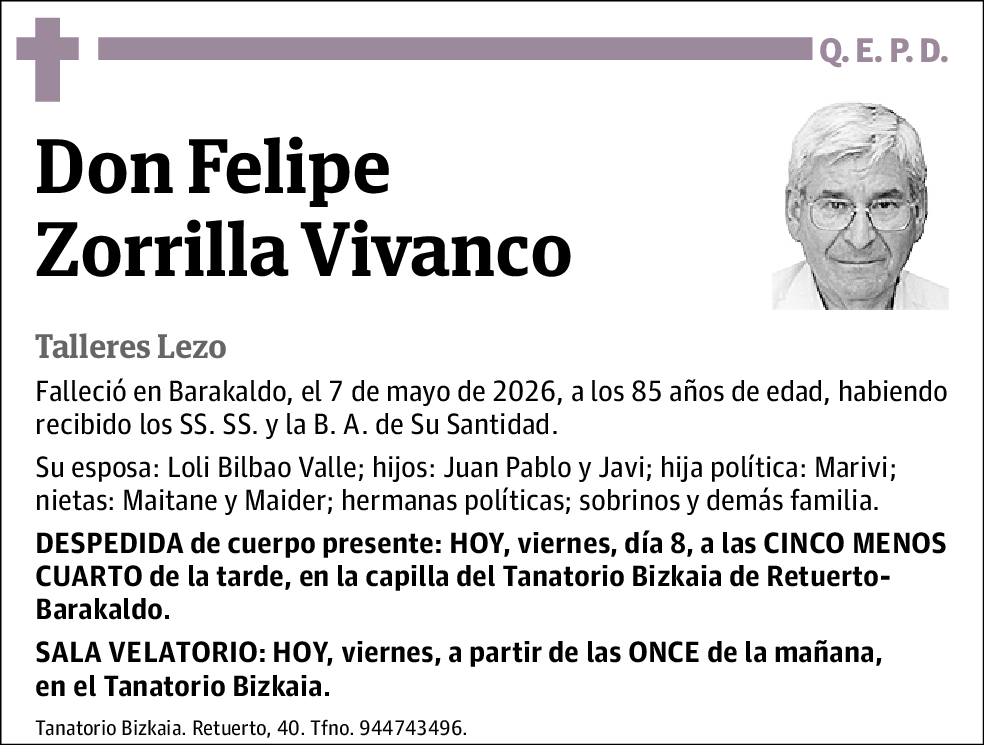 Q. E. P. D.

Don Felipe Zorrilla Vivanco

Talleres Lezo

Falleció en Barakaldo, el 7 de mayo de 2026, a los 85 años de edad, habiendo recibido los SS. SS. y la B. A. de Su Santidad.

Su esposa: Loli Bilbao Valle; hijos: Juan Pablo y Javi; hija política: Marivi; nietas: Maitane y Maider; hermanas políticas; sobrinos y demás familia.

DESPEDIDA de cuerpo presente: HOY, viernes, día 8, a las CINCO MENOS CUARTO de la tarde, en la capilla del Tanatorio Bizkaia de Retuerto-Barakaldo.

SALA VELATORIO: HOY, viernes, a partir de las ONCE de la mañana, en el Tanatorio Bizkaia.

Tanatorio Bizkaia. Retuerto, 40. Tfno. 944743496.